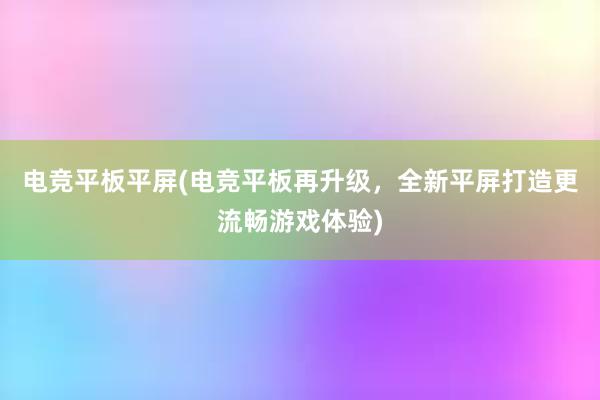 电竞平板平屏(电竞平板再升级，全新平屏打造更流畅游戏体验)